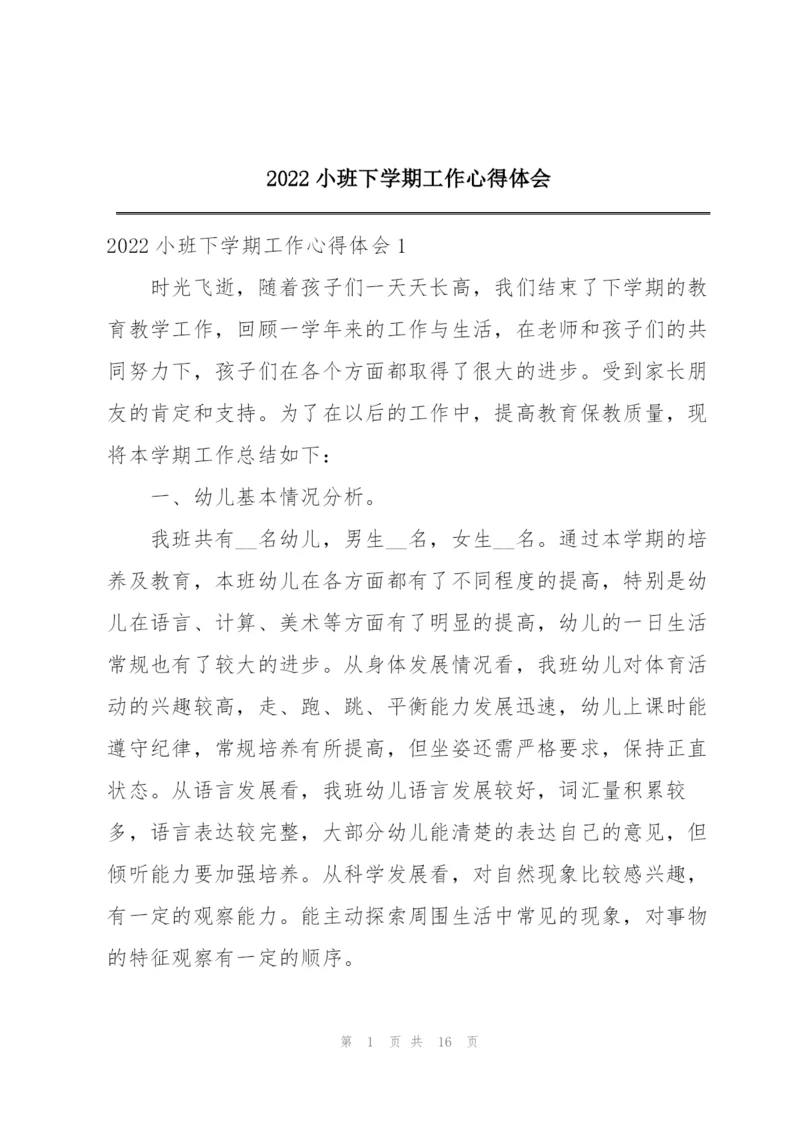 2022 小班下学期工作心得体会

2022 小班下学期工作心得体会 1

时光飞逝，随着孩子们一天天长高，我们结束了下学期的教育教学工作，回顾一学年来的工作与生活，在老师和孩子们的共同努力下，孩子们在各个方面都取得了很大的进步。受到家长朋友的肯定和支持。为了在以后的工作中，提高教育保教质量，现将本学期工作总结如下：

一、幼儿基本情况分析。

我班共有__名幼儿，男生__名，女生__名。通过本学期的培养及教育，本班幼儿在各方面都有了不同程度的提高，特别是幼儿在语言、计算、美术等方面有了明显的提高，幼儿的一日生活常规也有了较大的进步。从身体发展情况看，我班幼儿对体育活动的兴趣较高，走、跑、跳、平衡能力发展迅速，幼儿上课时能遵守纪律，常规培养有所提高，但坐姿还需严格要求，保持正直状态。从语言发展看，我班幼儿语言发展较好，词汇量积累较多，语言表达较完整，大部分幼儿能清楚的表达自己的意见，但倾听能力要加强培养。从科学发展看，对自然现象比较感兴趣，有一定的观察能力。能主动探索周围生活中常见的现象，对事物的特征观察有一定的顺序。

第 1 页 共 16 页